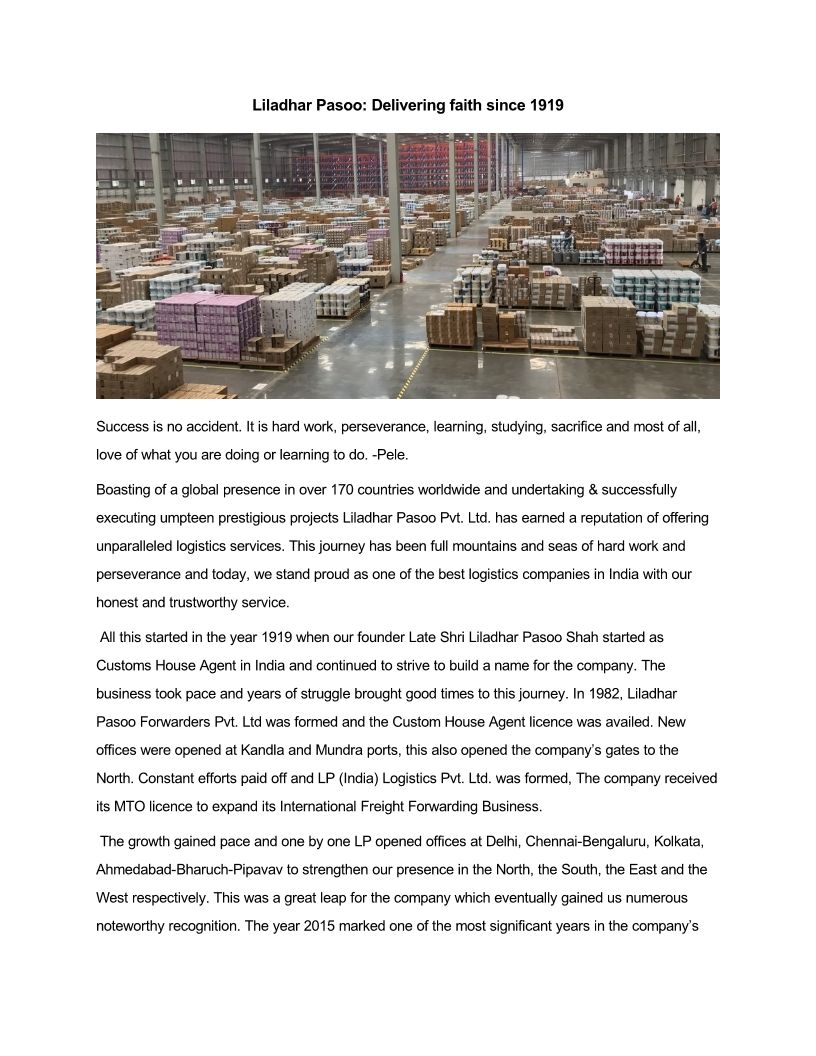 Liladhar Pasoo: Delivering faith since 1919

Success is no accident. It is hard work, perseverance, learning, studying, sacrifice and most of all, love of what you are doing or learning to do. -Pele.

Boasting of a global presence in over 170 countries worldwide and undertaking & successfully executing umpteen prestigious projects Liladhar Pasoo Pvt. Ltd. has earned a reputation of offering unparalleled logistics services. This journey has been full mountains and seas of hard work and perseverance and today, we stand proud as one of the best logistics companies in India with our honest and trustworthy service.

All this started in the year 1919 when our founder Late Shri Liladhar Pasoo Shah started as Customs House Agent in India and continued to strive to build a name for the company. The business took pace and years of struggle brought good times to this journey. In 1982, Liladhar Pasoo Forwarders Pvt. Ltd was formed and the Custom House Agent licence was availed. New offices were opened at Kandla and Mundra ports, this also opened the company's gates to the North. Constant efforts paid off and LP (India) Logistics Pvt. Ltd. was formed, The company received its MTO licence to expand its International Freight Forwarding Business.

The growth gained pace and one by one LP opened offices at Delhi, Chennai-Bengaluru, Kolkata, Ahmedabad-Bharuch-Pipavav to strengthen our presence in the North, the South, the East and the West respectively. This was a great leap for the company which eventually gained us numerous noteworthy recognition. The year 2015 marked one of the most significant years in the company's